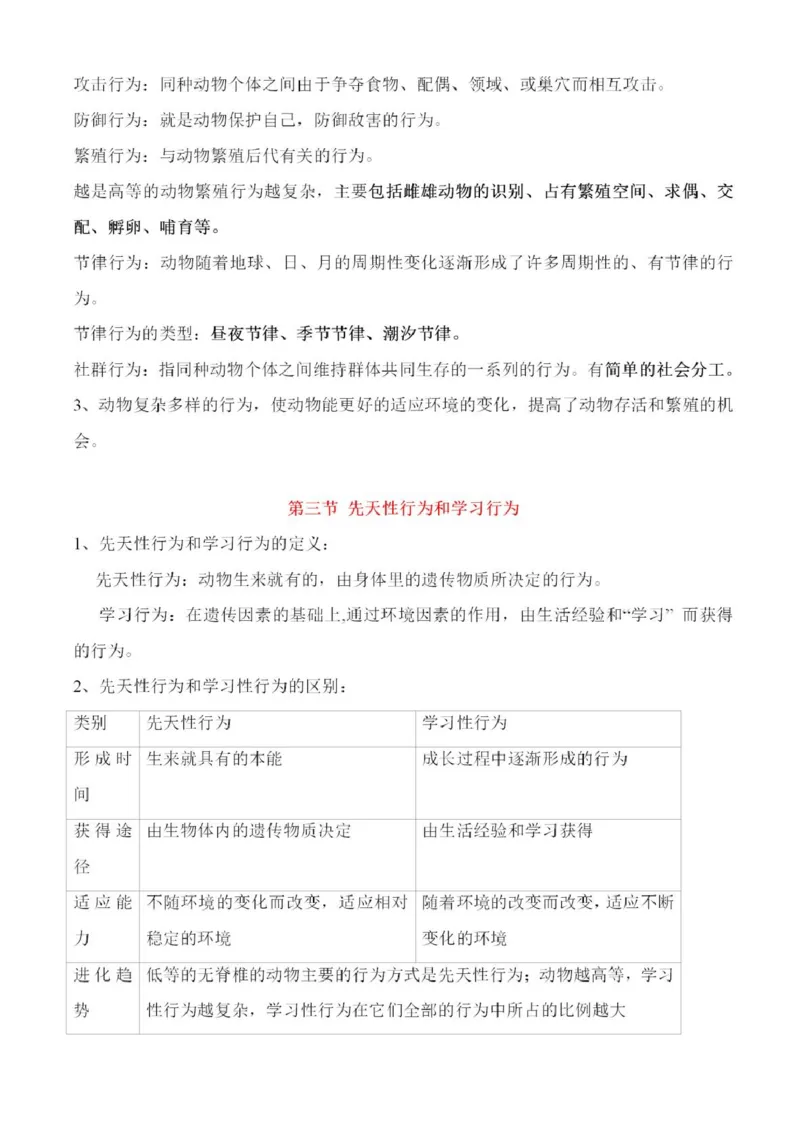 攻击行为：同种动物个体之间由于争夺食物、配偶、领域、或巢穴而相互攻击。

防御行为：就是动物保护自己，防御敌害的行为。

繁殖行为：与动物繁殖后代有关的行为。

越是高等的动物繁殖行为越复杂，主要包括雌雄动物的识别、占有繁殖空间、求偶、交配、孵卵、哺育等。

节律行为：动物随着地球、日、月的周期性变化逐渐形成了许多周期性的、有节律的行为。

节律行为的类型：昼夜节律、季节节律、潮汐节律。

社群行为：指同种动物个体之间维持群体共同生存的一系列的行为。有简单的社会分工。

3、动物复杂多样的行为，使动物能更好的适应环境的变化，提高了动物存活和繁殖的机会。

第三节 先天性行为和学习行为

1、先天性行为和学习行为的定义：

先天性行为：动物生来就有的，由身体里的遗传物质所决定的行为。

学习行为：在遗传因素的基础上,通过环境因素的作用，由生活经验和“学习” 而获得的行为。

2、先天性行为和学习性行为的区别：

| 类别 | 先天性行为 | 学习性行为 |
|---|---|---|
| 形成时间 | 生来就具有的本能 | 成长过程中逐渐形成的行为 |
| 获得途径 | 由生物体内的遗传物质决定 | 由生活经验和学习获得 |
| 适应能力 | 不随环境的变化而改变，适应相对稳定的环境 | 随着环境的改变而改变，适应不断变化的环境 |
| 进化趋势 | 低等的无脊椎的动物主要的行为方式是先天性行为；动物越高等，学习性行为越复杂，学习性行为在它们全部的行为中所占的比例越大 | |